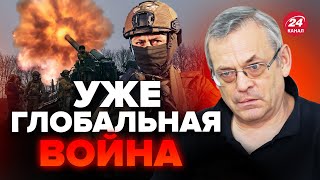 24
КАНАЛ

УЖЕ
ГЛОБАЛЬНАЯ
ВОЙНА